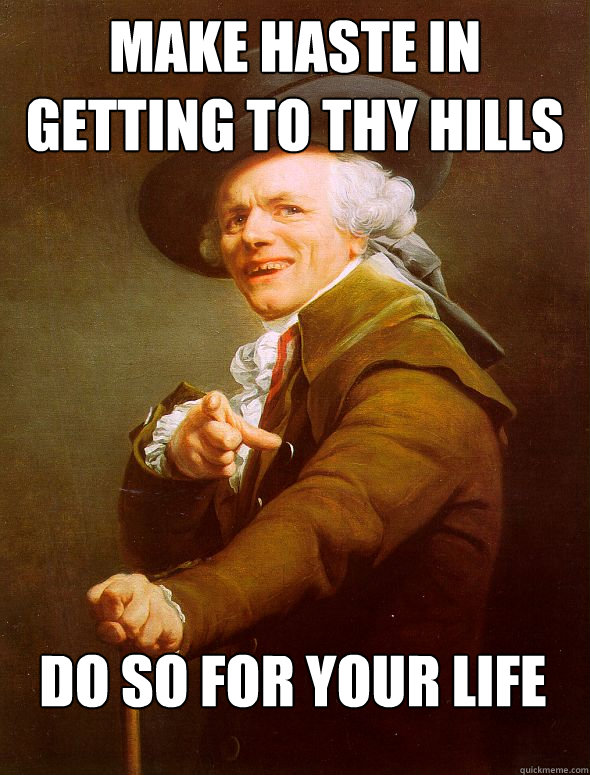 MAKE HASTE IN GETTING TO THY HILLS

DO SO FOR YOUR LIFE

quickmeme.com